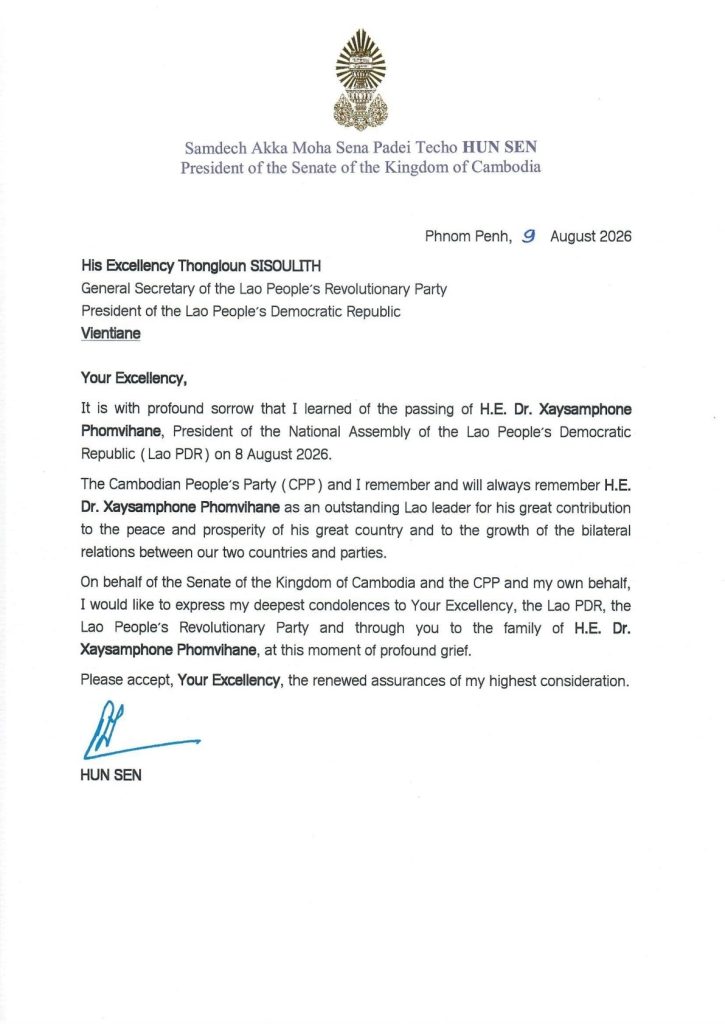 Samdech Akka Moha Sena Padei Techo HUN SEN
President of the Senate of the Kingdom of Cambodia

Phnom Penh, 9 August 2026

His Excellency Thongloun SISOULITH
General Secretary of the Lao People's Revolutionary Party
President of the Lao People's Democratic Republic
Vientiane

Your Excellency,

It is with profound sorrow that I learned of the passing of H.E. Dr. Xaysamphone Phomvihane, President of the National Assembly of the Lao People's Democratic Republic (Lao PDR) on 8 August 2026.

The Cambodian People's Party (CPP) and I remember and will always remember H.E. Dr. Xaysamphone Phomvihane as an outstanding Lao leader for his great contribution to the peace and prosperity of his great country and to the growth of the bilateral relations between our two countries and parties.

On behalf of the Senate of the Kingdom of Cambodia and the CPP and my own behalf, I would like to express my deepest condolences to Your Excellency, the Lao PDR, the Lao People's Revolutionary Party and through you to the family of H.E. Dr. Xaysamphone Phomvihane, at this moment of profound grief.

Please accept, Your Excellency, the renewed assurances of my highest consideration.

HUN SEN